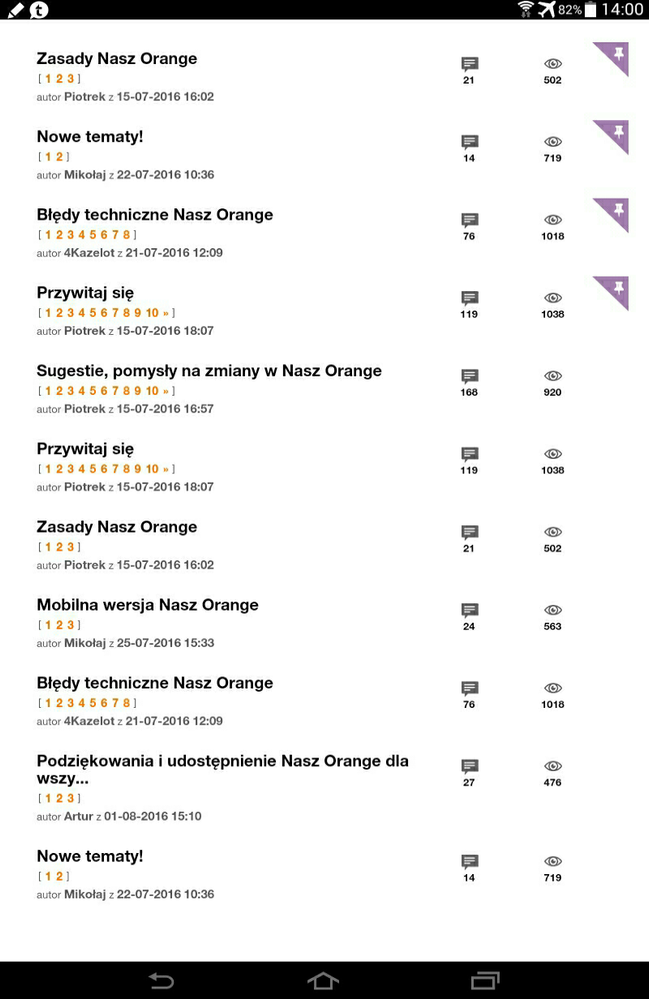 82% 14:00

Zasady Nasz Orange
[ 1 2 3 ]
autor Piotrek z 15-07-2016 16:02
21 502

Nowe tematy!
[ 1 2 ]
autor Mikołaj z 22-07-2016 10:36
14 719

Błędy techniczne Nasz Orange
[ 1 2 3 4 5 6 7 8 ]
autor 4Kazelot z 21-07-2016 12:09
76 1018

Przywitaj się
[ 1 2 3 4 5 6 7 8 9 10 » ]
autor Piotrek z 15-07-2016 18:07
119 1038

Sugestie, pomysły na zmiany w Nasz Orange
[ 1 2 3 4 5 6 7 8 9 10 » ]
autor Piotrek z 15-07-2016 16:57
168 920

Przywitaj się
[ 1 2 3 4 5 6 7 8 9 10 » ]
autor Piotrek z 15-07-2016 18:07
119 1038

Zasady Nasz Orange
[ 1 2 3 ]
autor Piotrek z 15-07-2016 16:02
21 502

Mobilna wersja Nasz Orange
[ 1 2 3 ]
autor Mikołaj z 25-07-2016 15:33
24 563

Błędy techniczne Nasz Orange
[ 1 2 3 4 5 6 7 8 ]
autor 4Kazelot z 21-07-2016 12:09
76 1018

Podziękowania i udostępnienie Nasz Orange dla wszy...
[ 1 2 3 ]
autor Artur z 01-08-2016 15:10
27 476

Nowe tematy!
[ 1 2 ]
autor Mikołaj z 22-07-2016 10:36
14 719